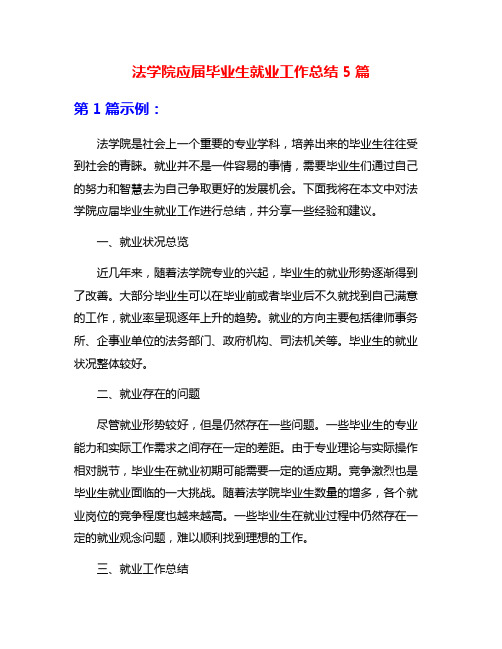 法学院应届毕业生就业工作总结 5 篇

第 1 篇示例：

法学院是社会上一个重要的专业学科，培养出来的毕业生往往受到社会的青睐。就业并不是一件容易的事情，需要毕业生们通过自己的努力和智慧去为自己争取更好的发展机会。下面我将在本文中对法学院应届毕业生就业工作进行总结，并分享一些经验和建议。

一、就业状况总览

近几年来，随着法学院专业的兴起，毕业生的就业形势逐渐得到了改善。大部分毕业生可以在毕业前或者毕业后不久就找到自己满意的工作，就业率呈现逐年上升的趋势。就业的方向主要包括律师事务所、企事业单位的法务部门、政府机构、司法机关等。毕业生的就业状况整体较好。

二、就业存在的问题

尽管就业形势较好，但是仍然存在一些问题。一些毕业生的专业能力和实际工作需求之间存在一定的差距。由于专业理论与实际操作相对脱节，毕业生在就业初期可能需要一定的适应期。竞争激烈也是毕业生就业面临的一大挑战。随着法学院毕业生数量的增多，各个就业岗位的竞争程度也越来越高。一些毕业生在就业过程中仍然存在一定的就业观念问题，难以顺利找到理想的工作。

三、就业工作总结